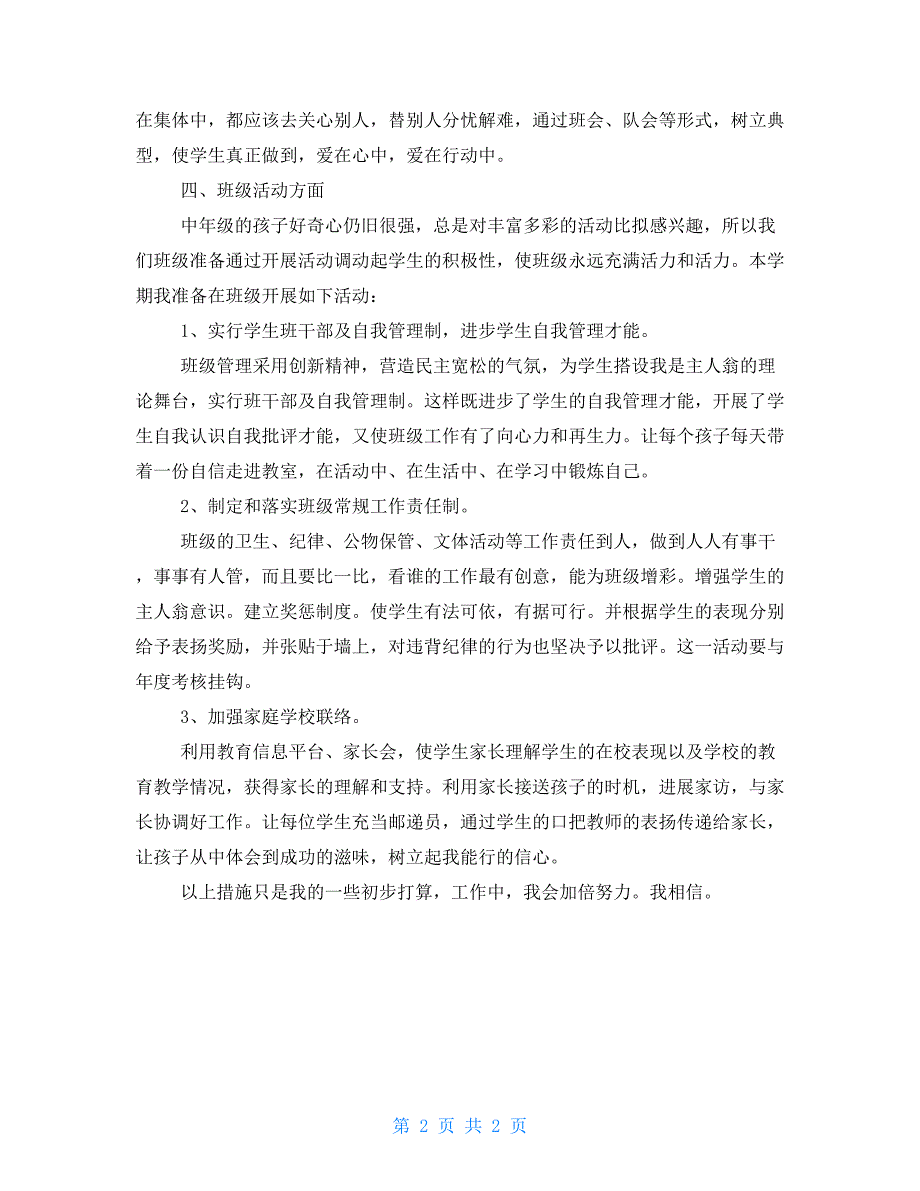 在集体中，都应该去关心别人，替别人分忧解难，通过班会、队会等形式，树立典型，使学生真正做到，爱在心中，爱在行动中。

四、班级活动方面

中年级的孩子好奇心仍旧很强，总是对丰富多彩的活动比拟感兴趣，所以我们班级准备通过开展活动调动起学生的积极性，使班级永远充满活力和活力。本学期我准备在班级开展如下活动：

1、实行学生班干部及自我管理制，进步学生自我管理才能。

班级管理采用创新精神，营造民主宽松的气氛，为学生搭设我是主人翁的理论舞台，实行班干部及自我管理制。这样既进步了学生的自我管理才能，开展了学生自我认识自我批评才能，又使班级工作有了向心力和再生力。让每个孩子每天带着一份自信走进教室，在活动中、在生活中、在学习中锻炼自己。

2、制定和落实班级常规工作责任制。

班级的卫生、纪律、公物保管、文体活动等工作责任到人，做到人人有事干，事事有人管，而且要比一比，看谁的工作最有创意，能为班级增彩。增强学生的主人翁意识。建立奖惩制度。使学生有法可依，有据可行。并根据学生的表现分别给予表扬奖励，并张贴于墙上，对违背纪律的行为也坚决予以批评。这一活动要与年度考核挂钩。

3、加强家庭学校联络。

利用教育信息平台、家长会，使学生家长理解学生的在校表现以及学校的教育教学情况，获得家长的理解和支持。利用家长接送孩子的时机，进展家访，与家长协调好工作。让每位学生充当邮递员，通过学生的口把教师的表扬传递给家长，让孩子从中体会到成功的滋味，树立起我能行的信心。

以上措施只是我的一些初步打算，工作中，我会加倍努力。我相信。

第 2 页 共 2 页